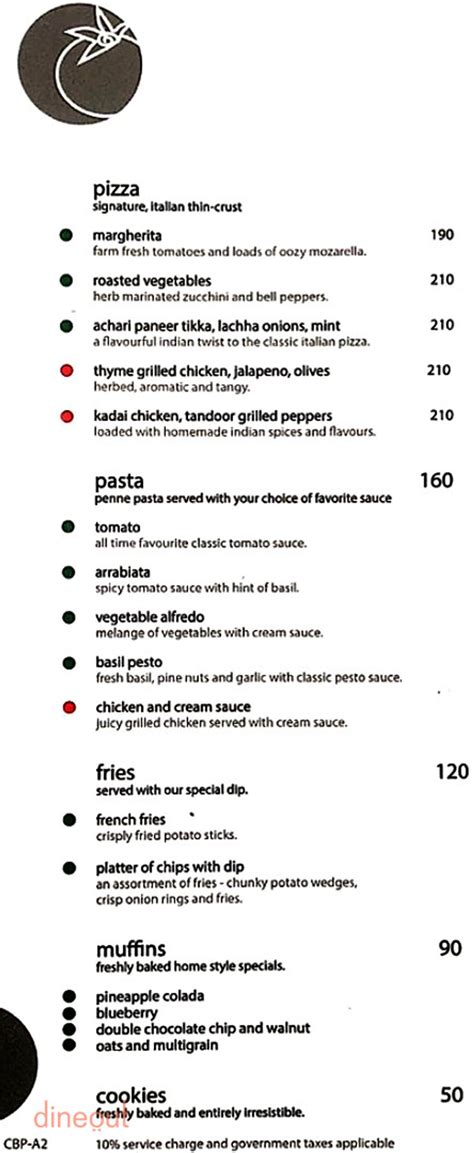 pizza
signature, italian thin-crust

margherita 190
farm fresh tomatoes and loads of oozy mozarella.

roasted vegetables 210
herb marinated zucchini and bell peppers.

achari paneer tikka, lachha onions, mint 210
a flavourful indian twist to the classic italian pizza.

thyme grilled chicken, jalapeno, olives 210
herbed, aromatic and tangy.

kadai chicken, tandoor grilled peppers 210
loaded with homemade indian spices and flavours.

pasta 160
penne pasta served with your choice of favorite sauce

tomato
all time favourite classic tomato sauce.

arrabiata
spicy tomato sauce with hint of basil.

vegetable alfredo
melange of vegetables with cream sauce.

basil pesto
fresh basil, pine nuts and garlic with classic pesto sauce.

chicken and cream sauce
juicy grilled chicken served with cream sauce.

fries 120
served with our special dip.

french fries
crisply fried potato sticks.

platter of chips with dip
an assortment of fries - chunky potato wedges, crisp onion rings and fries.

muffins 90
freshly baked home style specials.

pineapple colada
blueberry
double chocolate chip and walnut
oats and multigrain

cookies 50
freshly baked and entirely irresistible.

dineout

CBP-A2 10% service charge and government taxes applicable